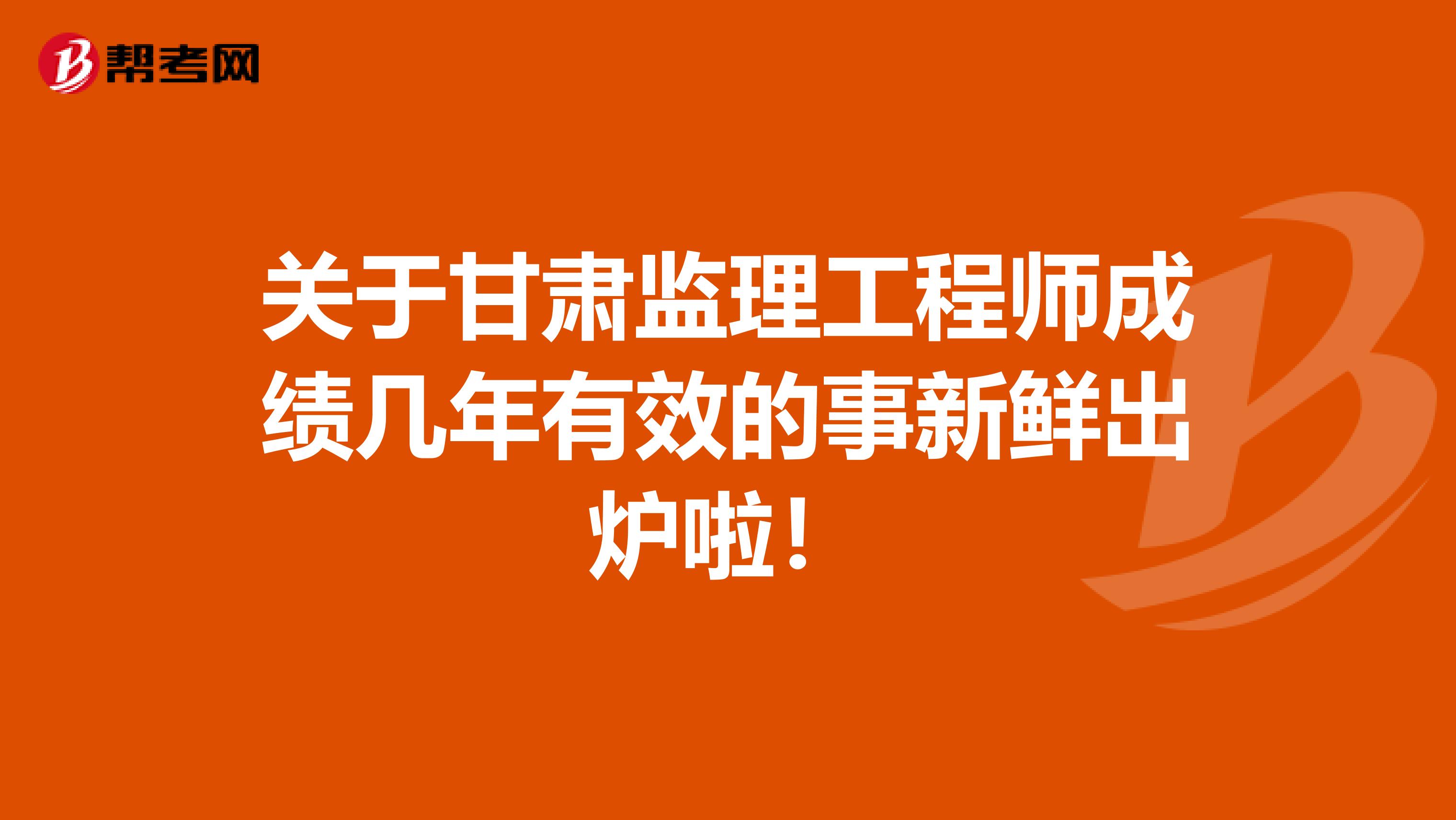 帮考网

关于甘肃监理工程师成绩几年有效的事新鲜出炉啦！